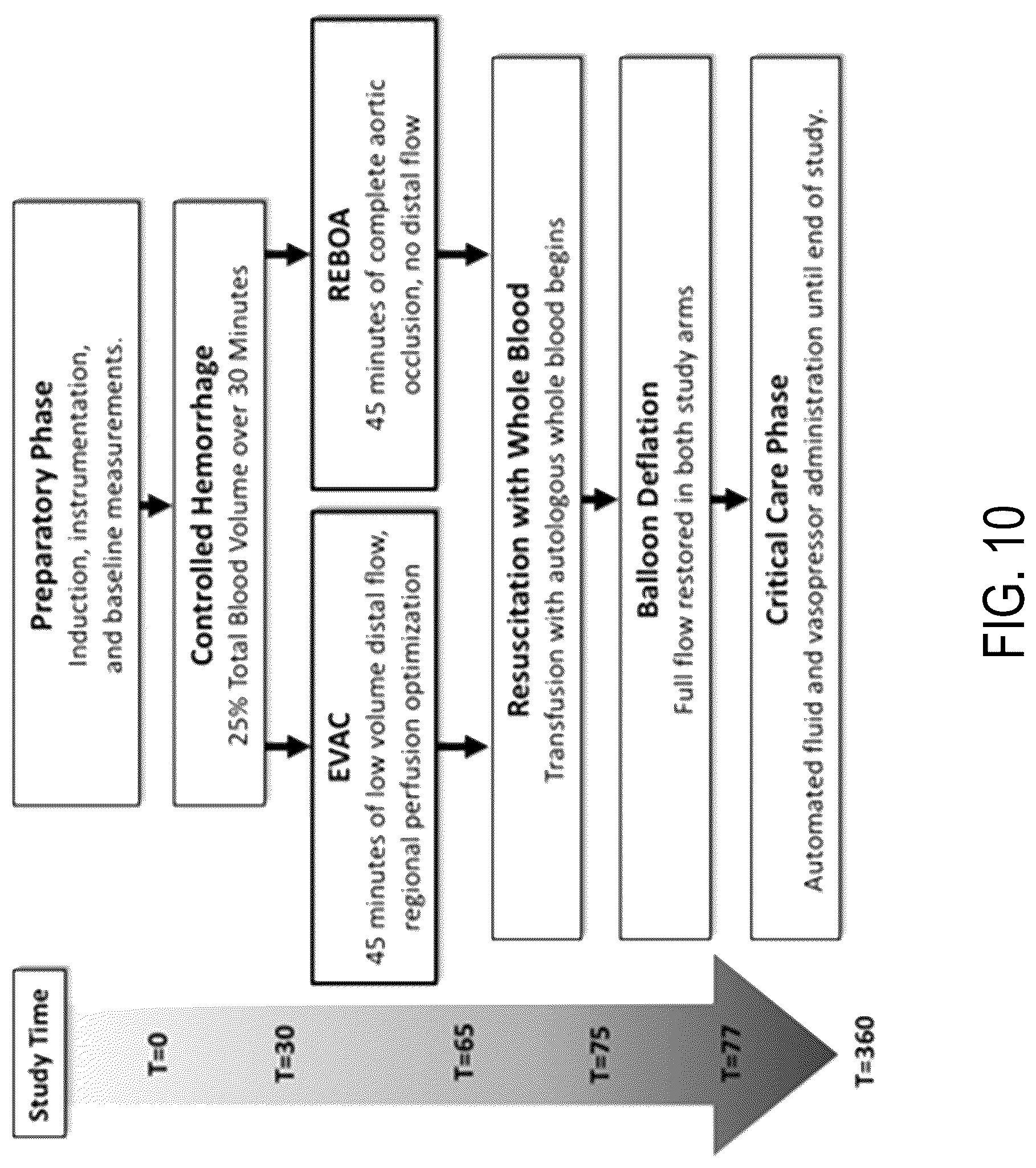 Study Time

T=0

T=30

T=65

T=75

T=77

T=360

Preparatory Phase
Induction, instrumentation, and baseline measurements.

Controlled Hemorrhage
25% Total Blood Volume over 30 Minutes

EVAC
45 minutes of low volume distal flow, regional perfusion optimization

REBOA
45 minutes of complete aortic occlusion, no distal flow

Resuscitation with Whole Blood
Transfusion with autologous whole blood begins

Balloon Deflation
Full flow restored in both study arms

Critical Care Phase
Automated fluid and vasopressor administration until end of study.

FIG. 10